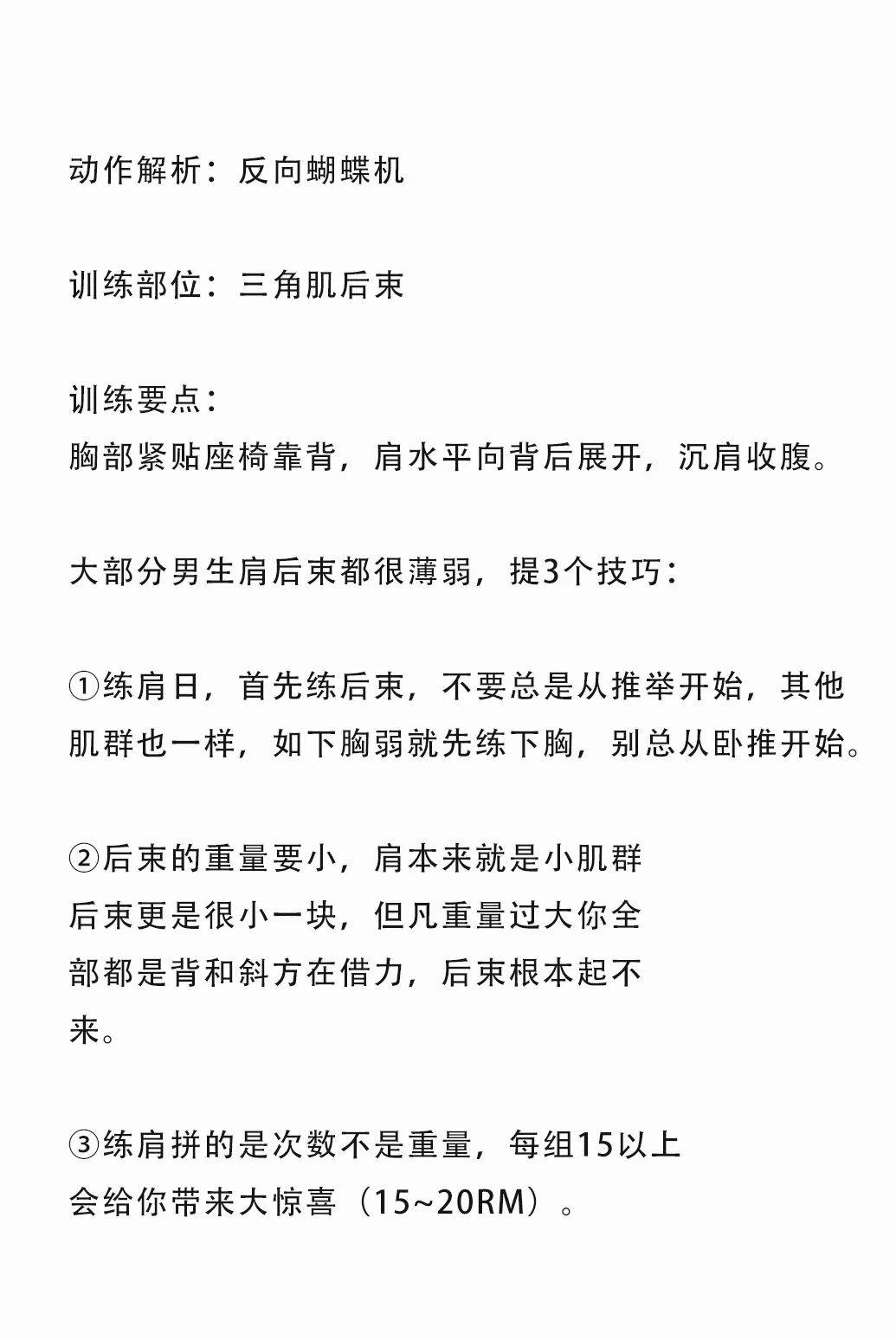 动作解析：反向蝴蝶机

训练部位：三角肌后束

训练要点：
胸部紧贴座椅靠背，肩水平向背后展开，沉肩收腹。

大部分男生肩后束都很薄弱，提3个技巧：

①练肩日，首先练后束，不要总是从推举开始，其他肌群也一样，如下胸弱就先练下胸，别总从卧推开始。

②后束的重量要小，肩本来就是小肌群后束更是很小一块，但凡重量过大你全部都是背和斜方在借力，后束根本起不来。

③练肩拼的是次数不是重量，每组15以上会给你带来大惊喜（15~20RM）。